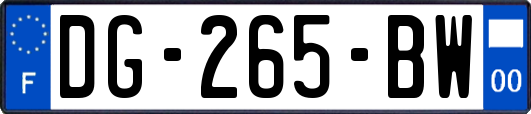 F
DG-265-BW
00